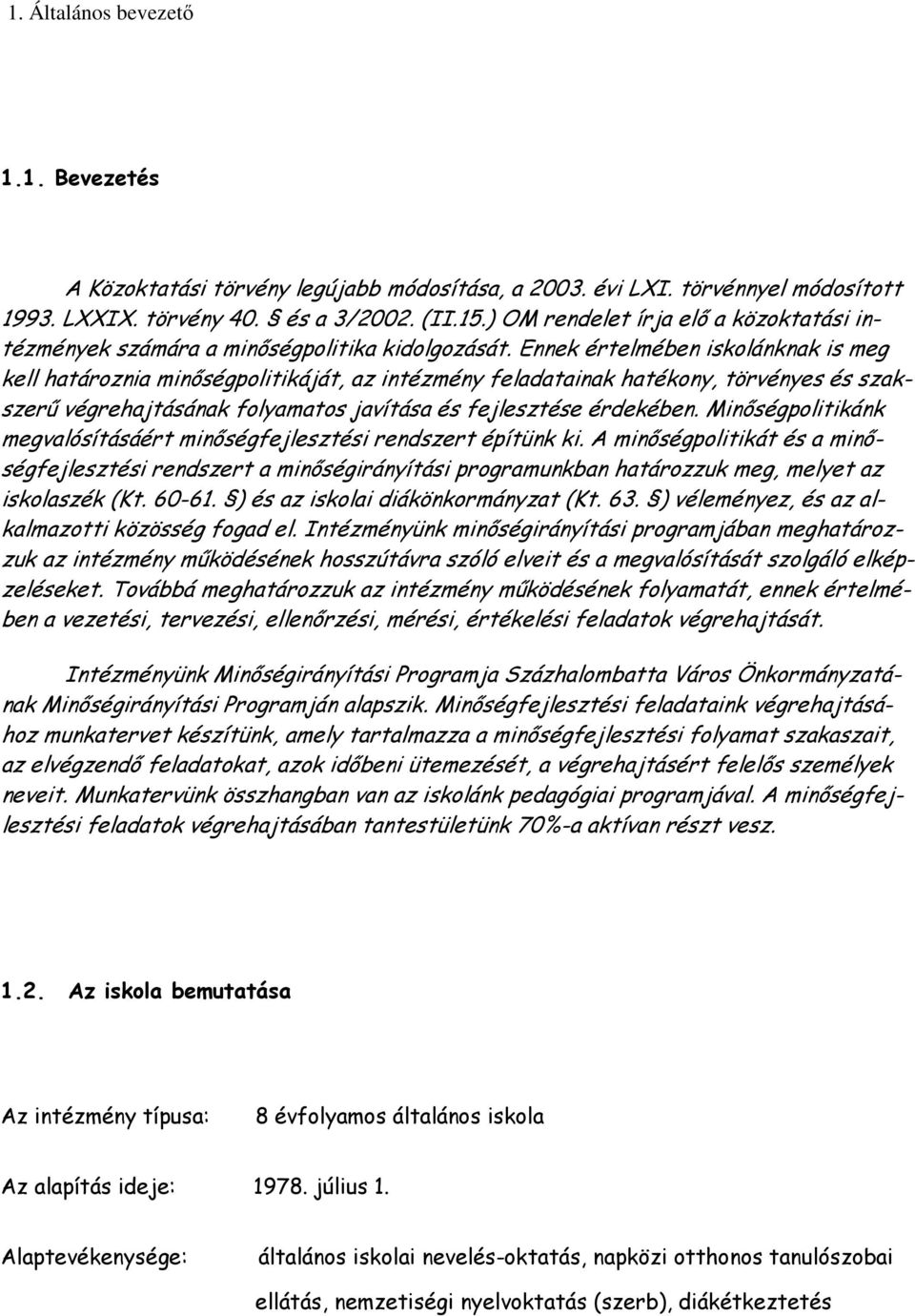 1. Általános bevezető

1.1. Bevezetés

A Közoktatási törvény legújabb módosítása, a 2003. évi LXI. törvénnyel módosított 1993. LXXIX. törvény 40. § és a 3/2002. (II.15.) OM rendelet írja elő a közoktatási intézmények számára a minőségpolitika kidolgozását. Ennek értelmében iskolánknak is meg kell határoznia minőségpolitikáját, az intézmény feladatainak hatékony, törvényes és szakszerű végrehajtásának folyamatos javítása és fejlesztése érdekében. Minőségpolitikánk megvalósításáért minőségfejlesztési rendszert építünk ki. A minőségpolitikát és a minőségfejlesztési rendszert a minőségirányítási programunkban határozzuk meg, melyet az iskolaszék (Kt. 60-61. §) és az iskolai diákönkormányzat (Kt. 63. §) véleményez, és az alkalmazotti közösség fogad el. Intézményünk minőségirányítási programjában meghatározzuk az intézmény működésének hosszútávra szóló elveit és a megvalósítását szolgáló elképzeléseket. Továbbá meghatározzuk az intézmény működésének folyamatát, ennek értelmében a vezetési, tervezési, ellenőrzési, mérési, értékelési feladatok végrehajtását.

Intézményünk Minőségirányítási Programja Százhalombatta Város Önkormányzatának Minőségirányítási Programján alapszik. Minőségfejlesztési feladataink végrehajtásához munkatervet készítünk, amely tartalmazza a minőségfejlesztési folyamat szakaszait, az elvégzendő feladatokat, azok időbeni ütemezését, a végrehajtásért felelős személyek neveit. Munkatervünk összhangban van az iskolánk pedagógiai programjával. A minőségfejlesztési feladatok végrehajtásában tantestületünk 70%-a aktívan részt vesz.

1.2. Az iskola bemutatása

Az intézmény típusa: 8 évfolyamos általános iskola

Az alapítás ideje: 1978. július 1.

Alaptevékenysége: általános iskolai nevelés-oktatás, napközi otthonos tanulószobai ellátás, nemzetiségi nyelvoktatás (szerb), diákétkeztetés